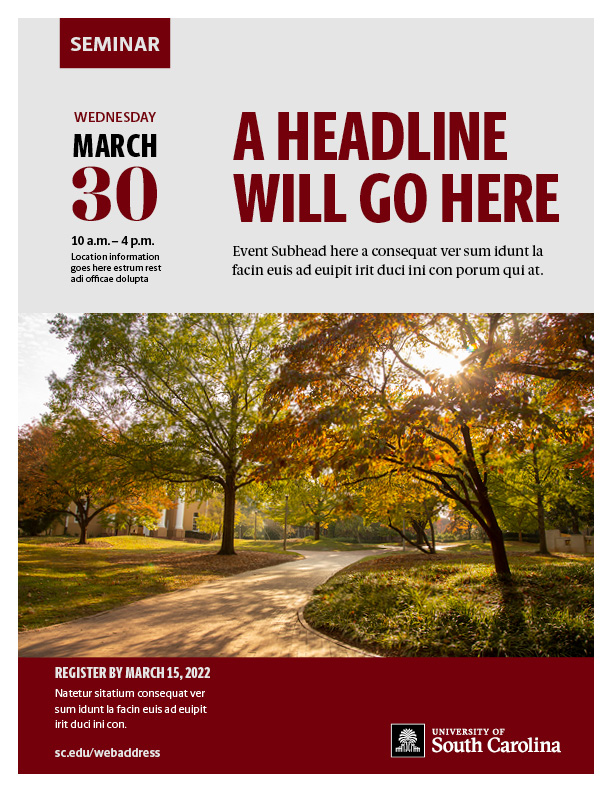 SEMINAR

WEDNESDAY
MARCH
30

10 a.m. – 4 p.m.
Location information goes here estrum rest adi officae dolupta

A HEADLINE WILL GO HERE

Event Subhead here a consequat ver sum idunt la facin euis ad euipit irit duci ini con porum qui at.

REGISTER BY MARCH 15, 2022

Natetur sitatium consequat ver sum idunt la facin euis ad euipit irit duci ini con.

sc.edu/webaddress

UNIVERSITY OF
South Carolina